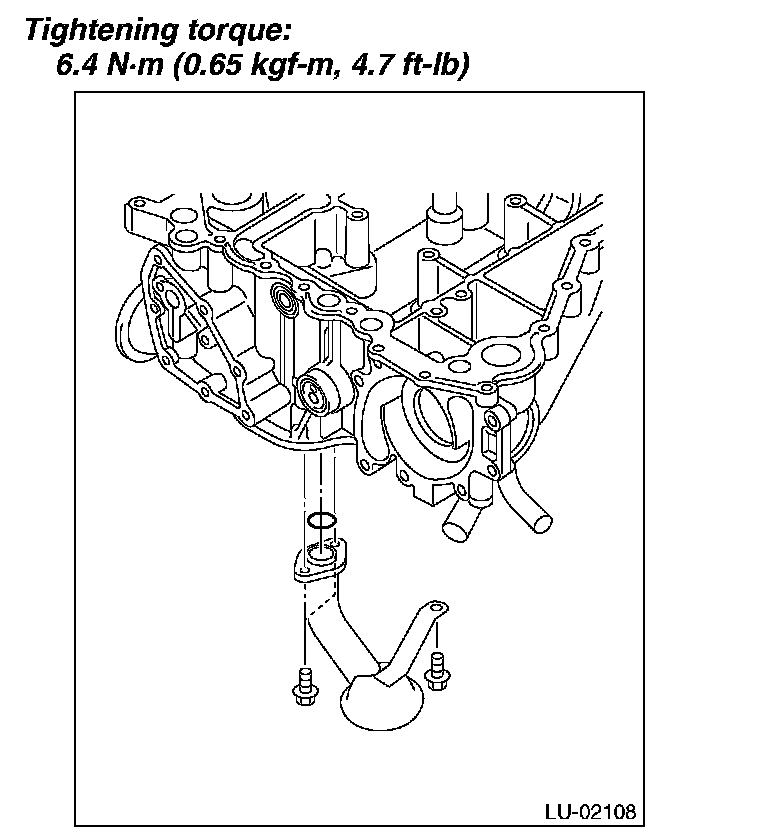 Tightening torque:
6.4 N·m (0.65 kgf-m, 4.7 ft-lb)

LU-02108